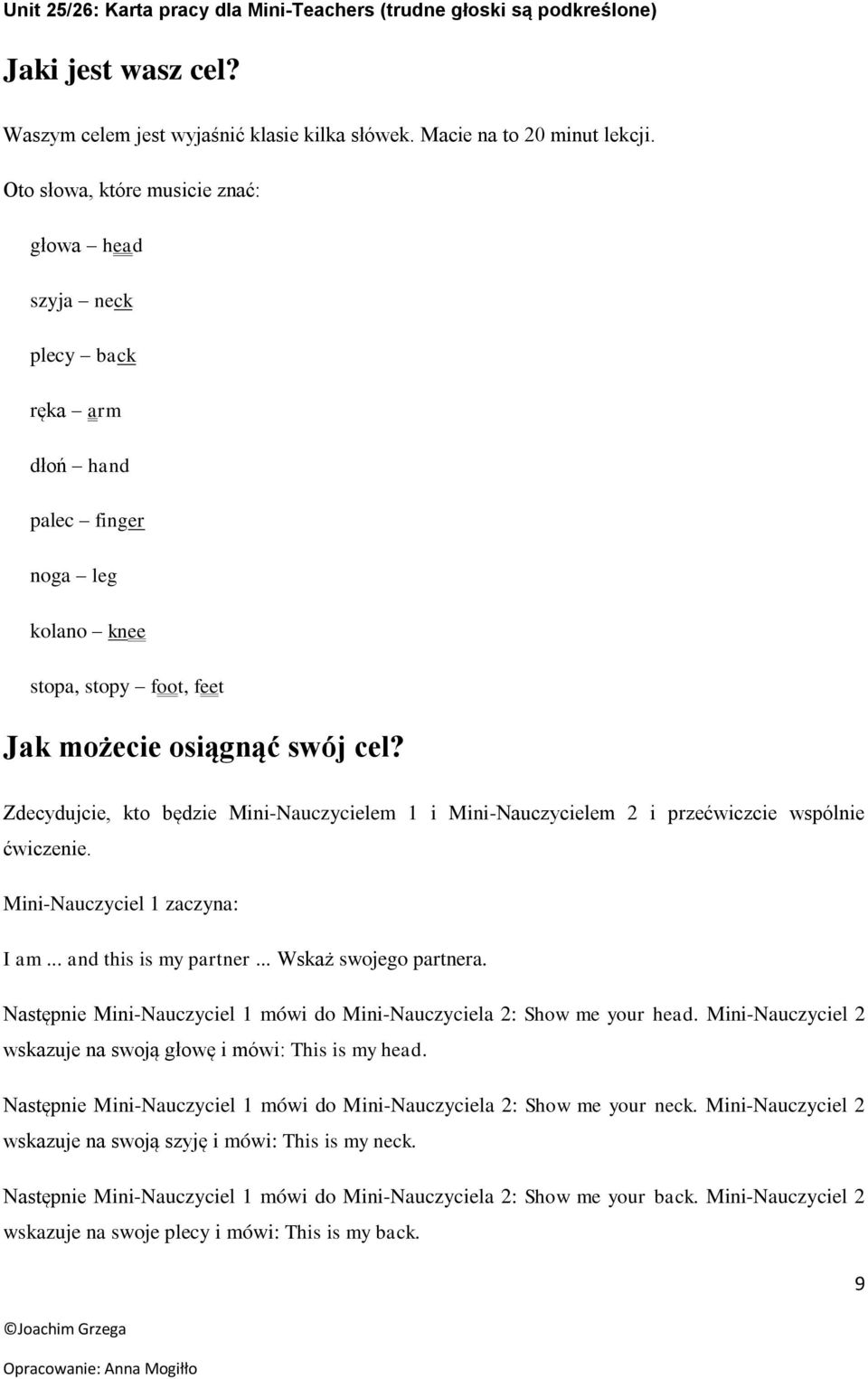 Unit 25/26: Karta pracy dla Mini-Teachers (trudne głoski są podkreślone)

Jaki jest wasz cel?

Waszym celem jest wyjaśnić klasie kilka słówek. Macie na to 20 minut lekcji.

Oto słowa, które musicie znać:

głowa – head

szyja – neck

plecy – back

ręka – arm

dłoń – hand

palec – finger

noga – leg

kolano – knee

stopa, stopy – foot, feet

Jak możecie osiągnąć swój cel?

Zdecydujcie, kto będzie Mini-Nauczycielem 1 i Mini-Nauczycielem 2 i przećwiczcie wspólnie ćwiczenie.

Mini-Nauczyciel 1 zaczyna:

I am ... and this is my partner ... Wskaż swojego partnera.

Następnie Mini-Nauczyciel 1 mówi do Mini-Nauczyciela 2: Show me your head. Mini-Nauczyciel 2 wskazuje na swoją głowę i mówi: This is my head.

Następnie Mini-Nauczyciel 1 mówi do Mini-Nauczyciela 2: Show me your neck. Mini-Nauczyciel 2 wskazuje na swoją szyję i mówi: This is my neck.

Następnie Mini-Nauczyciel 1 mówi do Mini-Nauczyciela 2: Show me your back. Mini-Nauczyciel 2 wskazuje na swoje plecy i mówi: This is my back.

9

©Joachim Grzega

Opracowanie: Anna Mogiłło